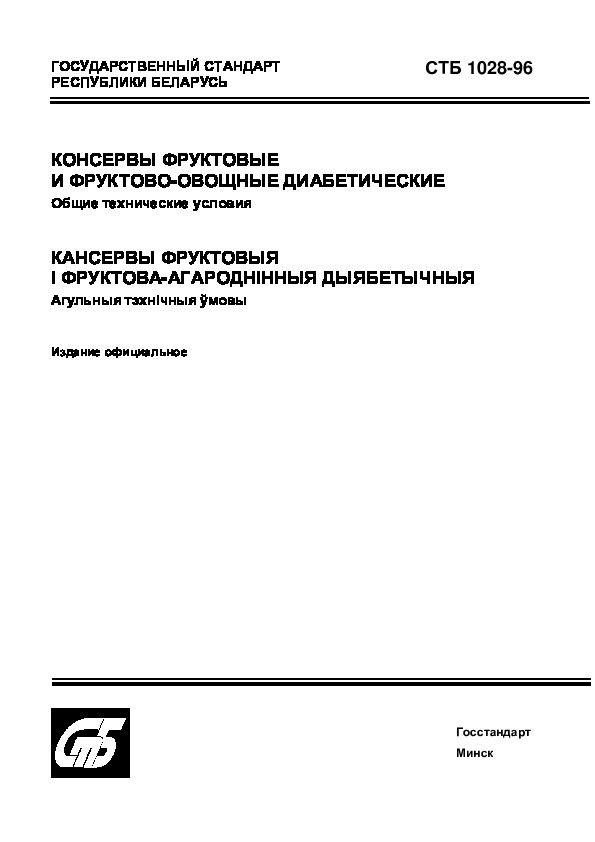 ГОСУДАРСТВЕННЫЙ СТАНДАРТ РЕСПУБЛИКИ БЕЛАРУСЬ

СТБ 1028-96

КОНСЕРВЫ ФРУКТОВЫЕ И ФРУКТОВО-ОВОЩНЫЕ ДИАБЕТИЧЕСКИЕ
Общие технические условия

КАНСЕРВЫ ФРУКТОВЫЯ І ФРУКТОВА-АГАРОДНІННЫЯ ДЫЯБЕТЫЧНЫЯ
Агульныя тэхнічныя ўмовы

Издание официальное

СтБ

Госстандарт
Минск